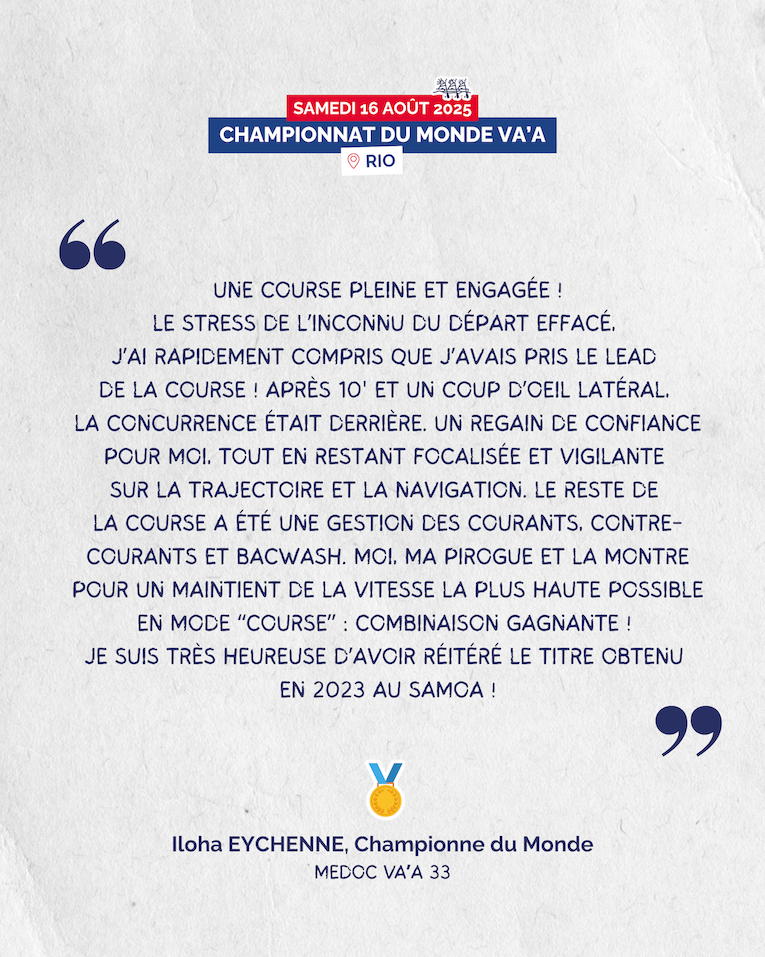 SAMEDI 16 AOÛT 2025
CHAMPIONNAT DU MONDE VA'A
RIO

UNE COURSE PLEINE ET ENGAGÉE ! LE STRESS DE L'INCONNU DU DÉPART EFFACÉ, J'AI RAPIDEMENT COMPRIS QUE J'AVAIS PRIS LE LEAD DE LA COURSE ! APRÈS 10' ET UN COUP D'OEIL LATÉRAL, LA CONCURRENCE ÉTAIT DERRIÈRE. UN REGAIN DE CONFIANCE POUR MOI, TOUT EN RESTANT FOCALISÉE ET VIGILANTE SUR LA TRAJECTOIRE ET LA NAVIGATION. LE RESTE DE LA COURSE A ÉTÉ UNE GESTION DES COURANTS, CONTRE-COURANTS ET BACWASH. MOI, MA PIROGUE ET LA MONTRE POUR UN MAINTIENT DE LA VITESSE LA PLUS HAUTE POSSIBLE EN MODE "COURSE" : COMBINAISON GAGNANTE ! JE SUIS TRÈS HEUREUSE D'AVOIR RÉITÉRÉ LE TITRE OBTENU EN 2023 AU SAMOA !

Iloha EYCHENNE, Championne du Monde
MEDOC VA'A 33